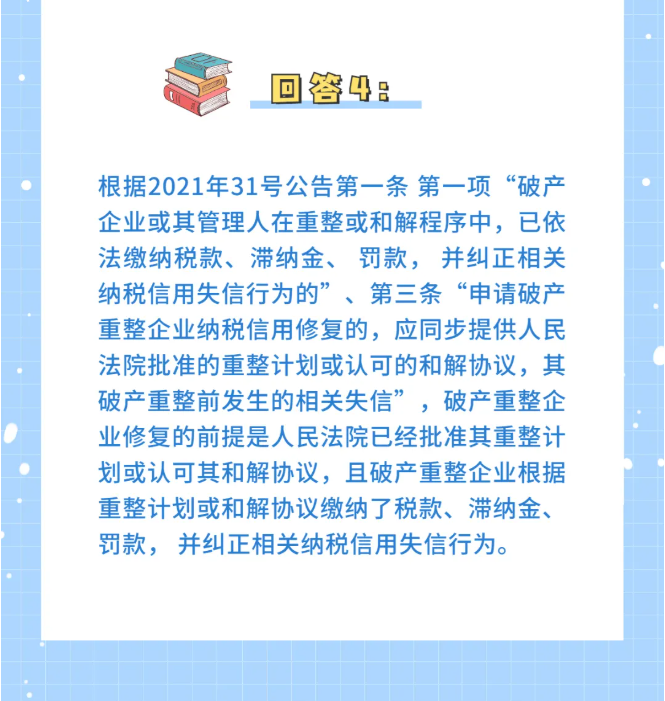 回答4：

根据2021年31号公告第一条 第一项“破产企业或其管理人在重整或和解程序中，已依法缴纳税款、滞纳金、 罚款， 并纠正相关纳税信用失信行为的”、第三条“申请破产重整企业纳税信用修复的，应同步提供人民法院批准的重整计划或认可的和解协议，其破产重整前发生的相关失信”，破产重整企业修复的前提是人民法院已经批准其重整计划或认可其和解协议，且破产重整企业根据重整计划或和解协议缴纳了税款、滞纳金、罚款， 并纠正相关纳税信用失信行为。